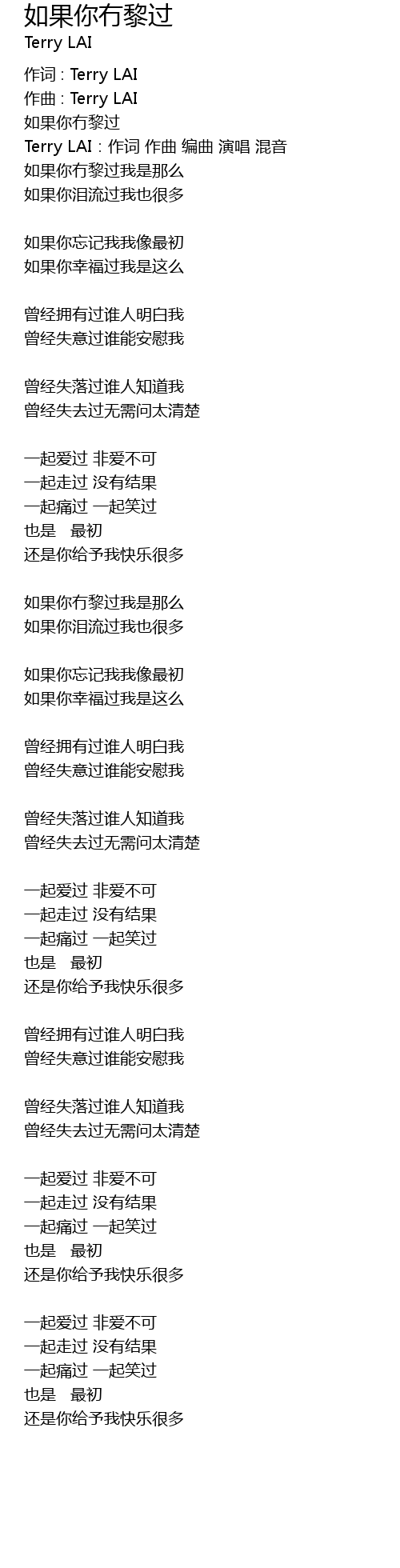 如果你冇黎过
Terry LAI

作词 : Terry LAI
作曲 : Terry LAI
如果你冇黎过
Terry LAI : 作词 作曲 编曲 演唱 混音
如果你冇黎过我是那么
如果你泪流过我也很多

如果你忘记我我像最初
如果你幸福过我是这么

曾经拥有过谁人明白我
曾经失意过谁能安慰我

曾经失落过谁人知道我
曾经失去过无需问太清楚

一起爱过 非爱不可
一起走过 没有结果
一起痛过 一起笑过
也是 最初
还是你给予我快乐很多

如果你冇黎过我是那么
如果你泪流过我也很多

如果你忘记我我像最初
如果你幸福过我是这么

曾经拥有过谁人明白我
曾经失意过谁能安慰我

曾经失落过谁人知道我
曾经失去过无需问太清楚

一起爱过 非爱不可
一起走过 没有结果
一起痛过 一起笑过
也是 最初
还是你给予我快乐很多

曾经拥有过谁人明白我
曾经失意过谁能安慰我

曾经失落过谁人知道我
曾经失去过无需问太清楚

一起爱过 非爱不可
一起走过 没有结果
一起痛过 一起笑过
也是 最初
还是你给予我快乐很多

一起爱过 非爱不可
一起走过 没有结果
一起痛过 一起笑过
也是 最初
还是你给予我快乐很多